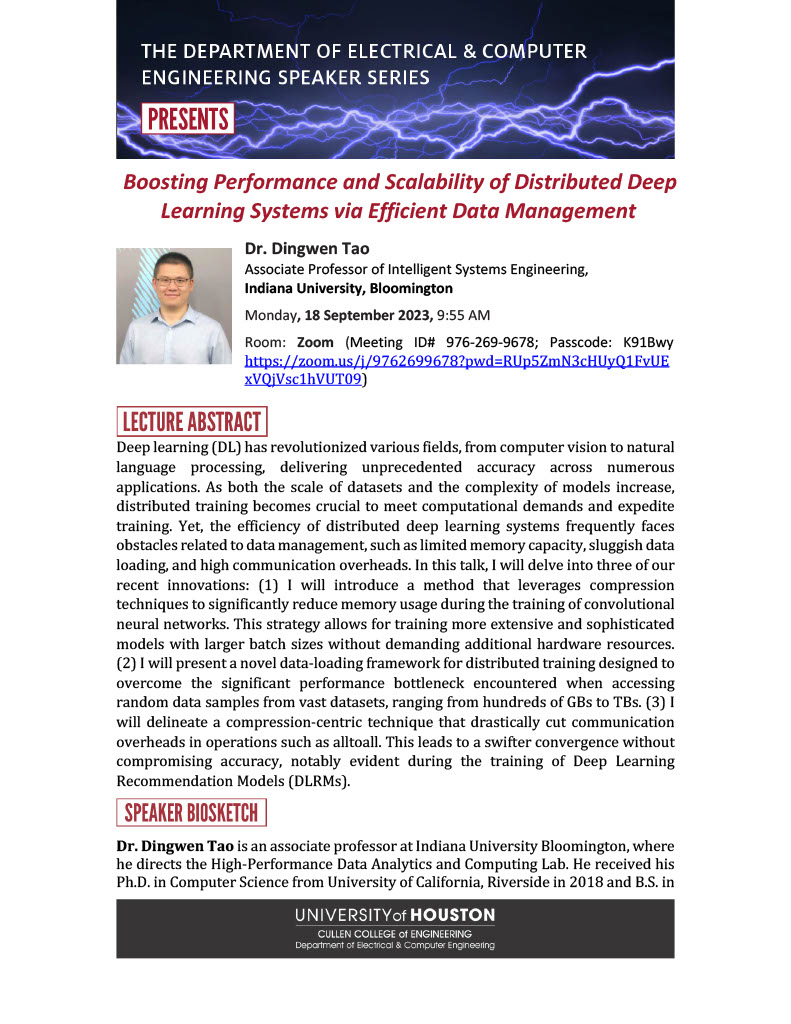 THE DEPARTMENT OF ELECTRICAL & COMPUTER ENGINEERING SPEAKER SERIES

PRESENTS

Boosting Performance and Scalability of Distributed Deep Learning Systems via Efficient Data Management

Dr. Dingwen Tao
Associate Professor of Intelligent Systems Engineering,
Indiana University, Bloomington

Monday, 18 September 2023, 9:55 AM

Room: Zoom (Meeting ID# 976-269-9678; Passcode: K91Bwy https://zoom.us/j/9762699678?pwd=RUp5ZmN3cHUyQ1FvUExVQjVsc1hVUT09)

LECTURE ABSTRACT

Deep learning (DL) has revolutionized various fields, from computer vision to natural language processing, delivering unprecedented accuracy across numerous applications. As both the scale of datasets and the complexity of models increase, distributed training becomes crucial to meet computational demands and expedite training. Yet, the efficiency of distributed deep learning systems frequently faces obstacles related to data management, such as limited memory capacity, sluggish data loading, and high communication overheads. In this talk, I will delve into three of our recent innovations: (1) I will introduce a method that leverages compression techniques to significantly reduce memory usage during the training of convolutional neural networks. This strategy allows for training more extensive and sophisticated models with larger batch sizes without demanding additional hardware resources. (2) I will present a novel data-loading framework for distributed training designed to overcome the significant performance bottleneck encountered when accessing random data samples from vast datasets, ranging from hundreds of GBs to TBs. (3) I will delineate a compression-centric technique that drastically cut communication overheads in operations such as alltoall. This leads to a swifter convergence without compromising accuracy, notably evident during the training of Deep Learning Recommendation Models (DLRMs).

SPEAKER BIOSKETCH

Dr. Dingwen Tao is an associate professor at Indiana University Bloomington, where he directs the High-Performance Data Analytics and Computing Lab. He received his Ph.D. in Computer Science from University of California, Riverside in 2018 and B.S. in

UNIVERSITY of HOUSTON
CULLEN COLLEGE of ENGINEERING
Department of Electrical & Computer Engineering